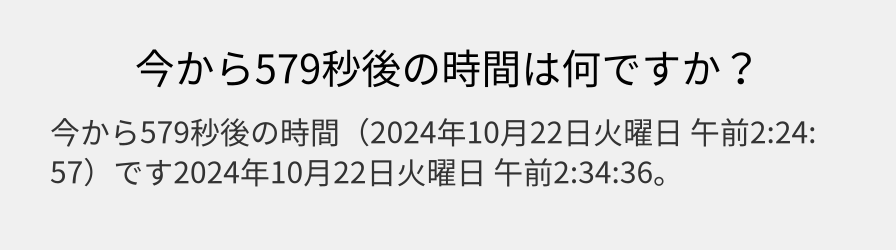 今から579秒後の時間は何ですか？

今から579秒後の時間（2024年10月22日火曜日 午前2:24:57）です2024年10月22日火曜日 午前2:34:36。